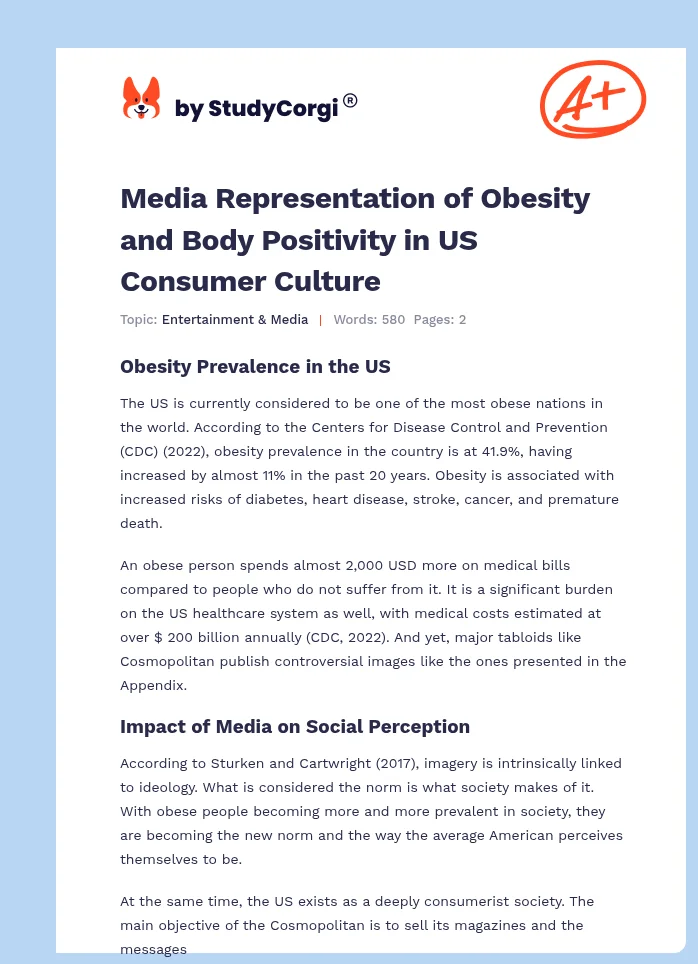 by StudyCorgi®

A+

Media Representation of Obesity and Body Positivity in US Consumer Culture

Topic: Entertainment & Media | Words: 580 Pages: 2

Obesity Prevalence in the US

The US is currently considered to be one of the most obese nations in the world. According to the Centers for Disease Control and Prevention (CDC) (2022), obesity prevalence in the country is at 41.9%, having increased by almost 11% in the past 20 years. Obesity is associated with increased risks of diabetes, heart disease, stroke, cancer, and premature death.

An obese person spends almost 2,000 USD more on medical bills compared to people who do not suffer from it. It is a significant burden on the US healthcare system as well, with medical costs estimated at over $ 200 billion annually (CDC, 2022). And yet, major tabloids like Cosmopolitan publish controversial images like the ones presented in the Appendix.

Impact of Media on Social Perception

According to Sturken and Cartwright (2017), imagery is intrinsically linked to ideology. What is considered the norm is what society makes of it. With obese people becoming more and more prevalent in society, they are becoming the new norm and the way the average American perceives themselves to be.

At the same time, the US exists as a deeply consumerist society. The main objective of the Cosmopolitan is to sell its magazines and the messages